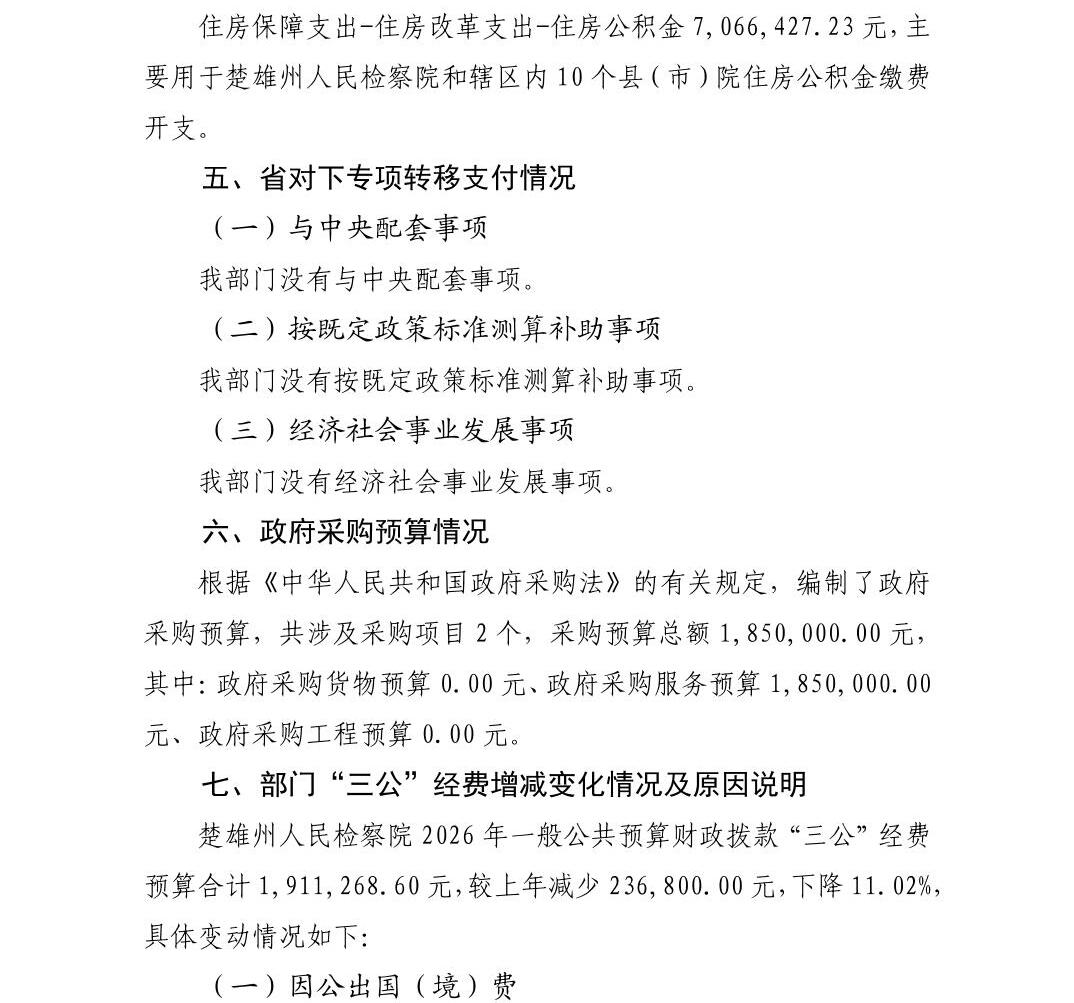 住房保障支出-住房改革支出-住房公积金 7,066,427.23 元，主要用于楚雄州人民检察院和辖区内 10 个县（市）院住房公积金缴费开支。

五、省对下专项转移支付情况

（一）与中央配套事项

我部门没有与中央配套事项。

（二）按既定政策标准测算补助事项

我部门没有按既定政策标准测算补助事项。

（三）经济社会事业发展事项

我部门没有经济社会事业发展事项。

六、政府采购预算情况

根据《中华人民共和国政府采购法》的有关规定，编制了政府采购预算，共涉及采购项目 2 个，采购预算总额 1,850,000.00 元，其中：政府采购货物预算 0.00 元、政府采购服务预算 1,850,000.00 元、政府采购工程预算 0.00 元。

七、部门“三公”经费增减变化情况及原因说明

楚雄州人民检察院 2026 年一般公共预算财政拨款“三公”经费预算合计 1,911,268.60 元，较上年减少 236,800.00 元，下降 11.02%，具体变动情况如下：

（一）因公出国（境）费